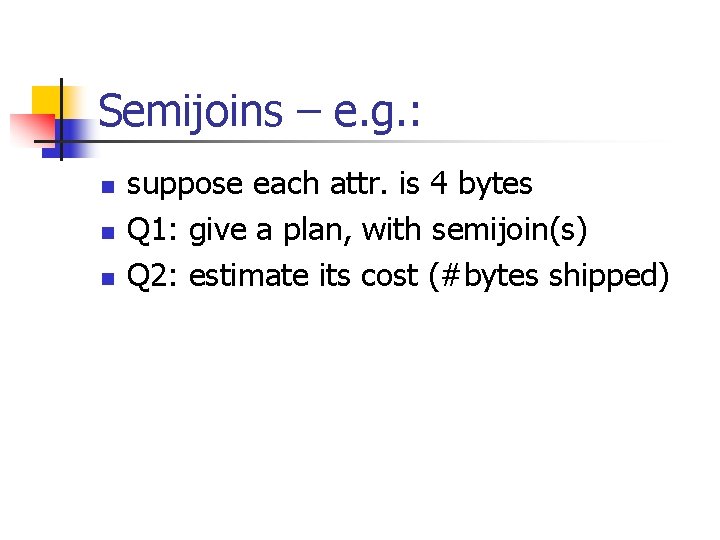 Semijoins – e.g.:

• suppose each attr. is 4 bytes
• Q1: give a plan, with semijoin(s)
• Q2: estimate its cost (#bytes shipped)